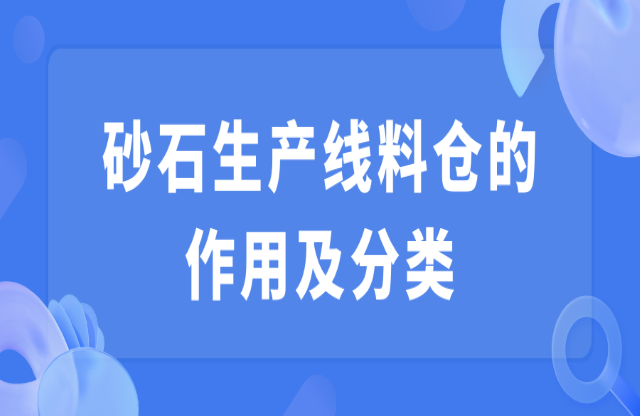 砂石生产线料仓的作用及分类